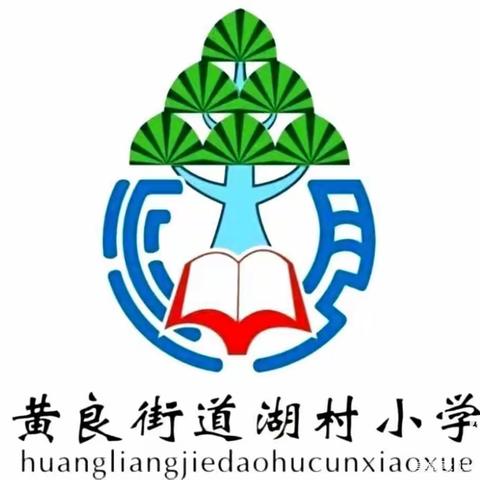 黄良街道湖村小学
huangliangjiedaohucunxiaoxue